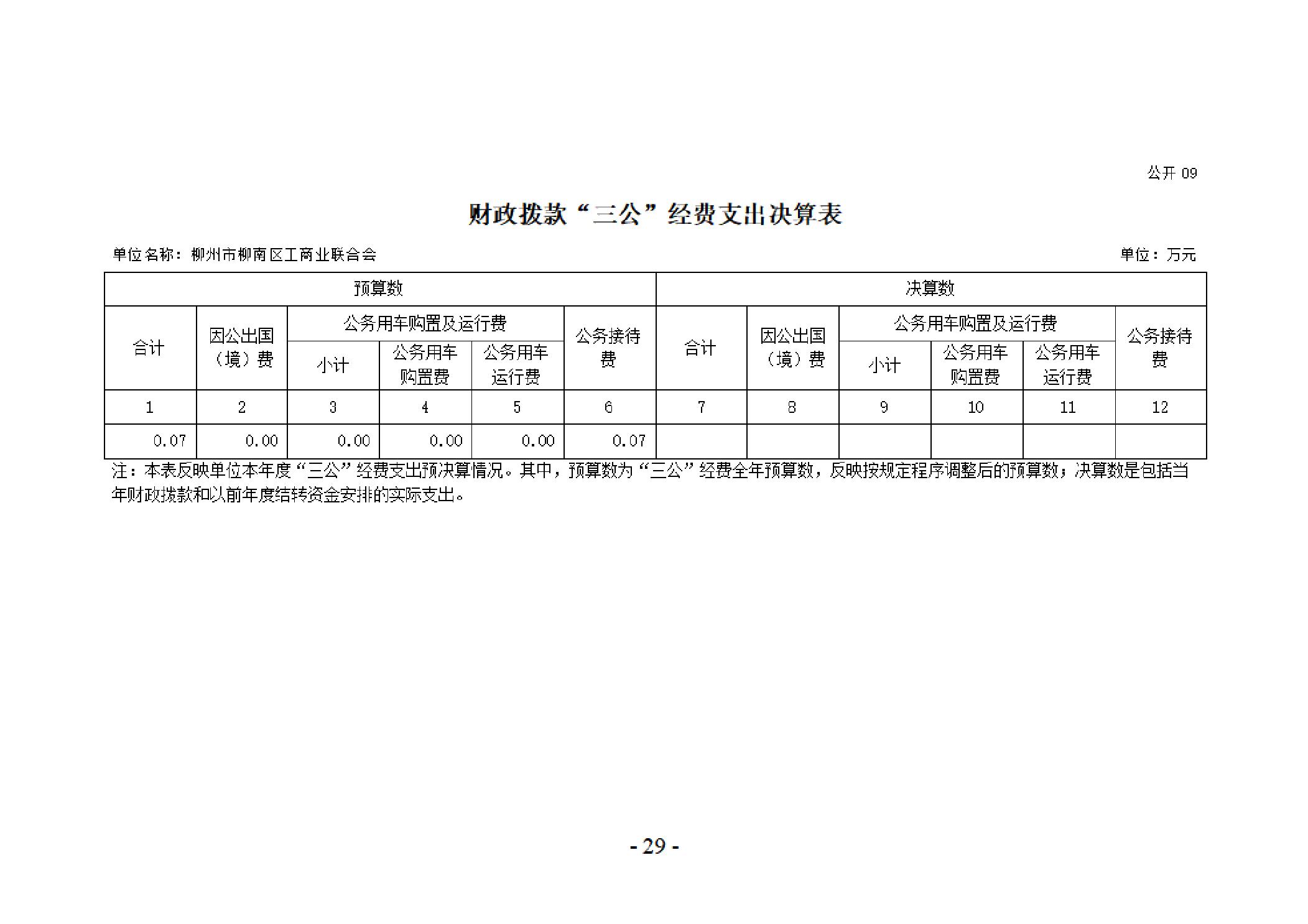 公开 09

财政拨款“三公”经费支出决算表

单位名称：柳州市柳南区工商业联合会

单位：万元

| 预算数 | | | | | | 决算数 | | | | | |
|---|---|---|---|---|---|---|---|---|---|---|---|
| 合计 | 因公出国（境）费 | 公务用车购置及运行费 | | | 公务接待费 | 合计 | 因公出国（境）费 | 公务用车购置及运行费 | | | 公务接待费 |
| | | 小计 | 公务用车购置费 | 公务用车运行费 | | | | 小计 | 公务用车购置费 | 公务用车运行费 | |
| 1 | 2 | 3 | 4 | 5 | 6 | 7 | 8 | 9 | 10 | 11 | 12 |
| 0.07 | 0.00 | 0.00 | 0.00 | 0.00 | 0.07 | | | | | | |

注：本表反映单位本年度“三公”经费支出预决算情况。其中，预算数为“三公”经费全年预算数，反映按规定程序调整后的预算数；决算数是包括当年财政拨款和以前年度结转资金安排的实际支出。

- 29 -